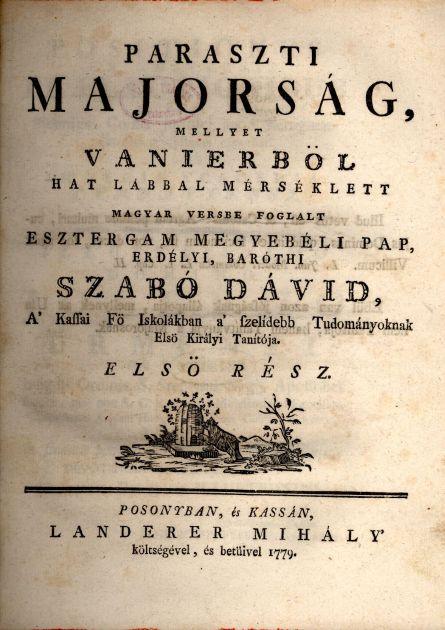 PARASZTI
MAJORSÁG,
MELLYET
VANIERBÖL
HAT LÁBBAL MÉRSÉKLETT
MAGYAR VERSBE FOGLALT
ESZTERGAM MEGYEBÉLI PAP,
ERDÉLYI, BARÓTHI
SZABÓ DÁVID,
A' Kassai Fö Iskolákban a' szelídebb Tudományoknak
Elsö Királyi Tanítója.

ELSÖ RÉSZ.

POSONYBAN, és KASSÁN,
LANDERER MIHÁLY'
költségével, és betüivel 1779.